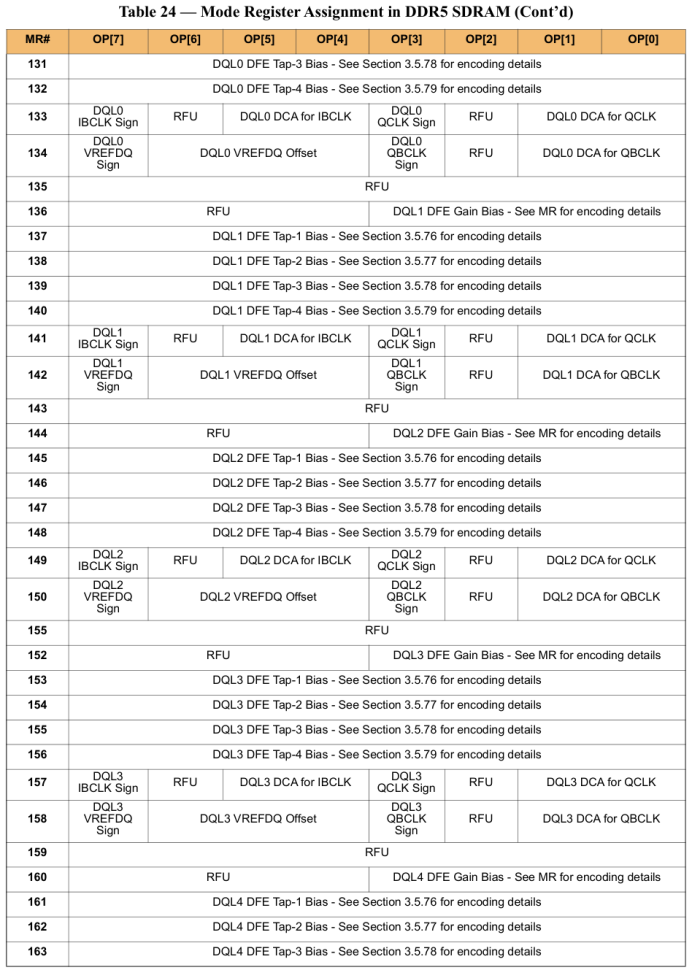 Table 24 — Mode Register Assignment in DDR5 SDRAM (Cont'd)

| MR# | OP[7] | OP[6] | OP[5] | OP[4] | OP[3] | OP[2] | OP[1] | OP[0] |
|---|---|---|---|---|---|---|---|---|
| 131 | DQL0 DFE Tap-3 Bias - See Section 3.5.78 for encoding details | | | | | | | |
| 132 | DQL0 DFE Tap-4 Bias - See Section 3.5.79 for encoding details | | | | | | | |
| 133 | DQL0 IBCLK Sign | RFU | DQL0 DCA for IBCLK | | DQL0 QCLK Sign | RFU | DQL0 DCA for QCLK | |
| 134 | DQL0 VREFDQ Sign | DQL0 VREFDQ Offset | | | DQL0 QBCLK Sign | RFU | DQL0 DCA for QBCLK | |
| 135 | RFU | | | | | | | |
| 136 | RFU | | | | DQL1 DFE Gain Bias - See MR for encoding details | | | |
| 137 | DQL1 DFE Tap-1 Bias - See Section 3.5.76 for encoding details | | | | | | | |
| 138 | DQL1 DFE Tap-2 Bias - See Section 3.5.77 for encoding details | | | | | | | |
| 139 | DQL1 DFE Tap-3 Bias - See Section 3.5.78 for encoding details | | | | | | | |
| 140 | DQL1 DFE Tap-4 Bias - See Section 3.5.79 for encoding details | | | | | | | |
| 141 | DQL1 IBCLK Sign | RFU | DQL1 DCA for IBCLK | | DQL1 QCLK Sign | RFU | DQL1 DCA for QCLK | |
| 142 | DQL1 VREFDQ Sign | DQL1 VREFDQ Offset | | | DQL1 QBCLK Sign | RFU | DQL1 DCA for QBCLK | |
| 143 | RFU | | | | | | | |
| 144 | RFU | | | | DQL2 DFE Gain Bias - See MR for encoding details | | | |
| 145 | DQL2 DFE Tap-1 Bias - See Section 3.5.76 for encoding details | | | | | | | |
| 146 | DQL2 DFE Tap-2 Bias - See Section 3.5.77 for encoding details | | | | | | | |
| 147 | DQL2 DFE Tap-3 Bias - See Section 3.5.78 for encoding details | | | | | | | |
| 148 | DQL2 DFE Tap-4 Bias - See Section 3.5.79 for encoding details | | | | | | | |
| 149 | DQL2 IBCLK Sign | RFU | DQL2 DCA for IBCLK | | DQL2 QCLK Sign | RFU | DQL2 DCA for QCLK | |
| 150 | DQL2 VREFDQ Sign | DQL2 VREFDQ Offset | | | DQL2 QBCLK Sign | RFU | DQL2 DCA for QBCLK | |
| 155 | RFU | | | | | | | |
| 152 | RFU | | | | DQL3 DFE Gain Bias - See MR for encoding details | | | |
| 153 | DQL3 DFE Tap-1 Bias - See Section 3.5.76 for encoding details | | | | | | | |
| 154 | DQL3 DFE Tap-2 Bias - See Section 3.5.77 for encoding details | | | | | | | |
| 155 | DQL3 DFE Tap-3 Bias - See Section 3.5.78 for encoding details | | | | | | | |
| 156 | DQL3 DFE Tap-4 Bias - See Section 3.5.79 for encoding details | | | | | | | |
| 157 | DQL3 IBCLK Sign | RFU | DQL3 DCA for IBCLK | | DQL3 QCLK Sign | RFU | DQL3 DCA for QCLK | |
| 158 | DQL3 VREFDQ Sign | DQL3 VREFDQ Offset | | | DQL3 QBCLK Sign | RFU | DQL3 DCA for QBCLK | |
| 159 | RFU | | | | | | | |
| 160 | RFU | | | | DQL4 DFE Gain Bias - See MR for encoding details | | | |
| 161 | DQL4 DFE Tap-1 Bias - See Section 3.5.76 for encoding details | | | | | | | |
| 162 | DQL4 DFE Tap-2 Bias - See Section 3.5.77 for encoding details | | | | | | | |
| 163 | DQL4 DFE Tap-3 Bias - See Section 3.5.78 for encoding details | | | | | | | |